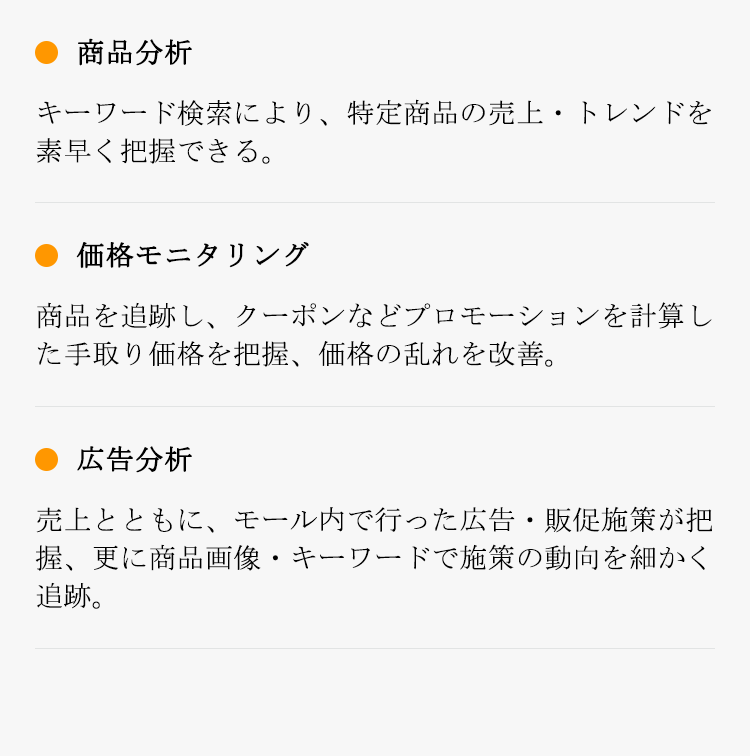 • 商品分析

キーワード検索により、特定商品の売上・トレンドを素早く把握できる。

• 価格モニタリング

商品を追跡し、クーポンなどプロモーションを計算した手取り価格を把握、価格の乱れを改善。

• 広告分析

売上とともに、モール内で行った広告・販促施策が把握、更に商品画像・キーワードで施策の動向を細かく追跡。